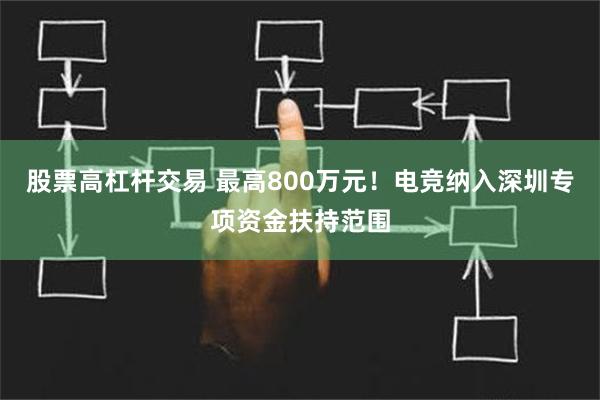 股票高杠杆交易 最高800万元！电竞纳入深圳专项资金扶持范围